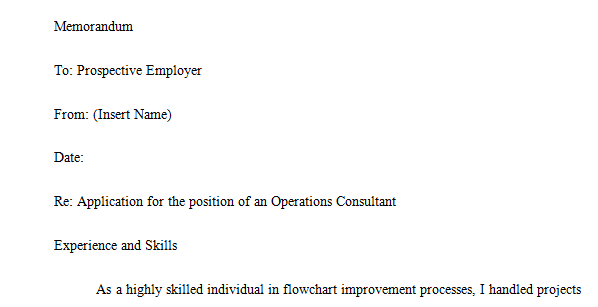 Memorandum

To: Prospective Employer

From: (Insert Name)

Date:

Re: Application for the position of an Operations Consultant

Experience and Skills

As a highly skilled individual in flowchart improvement processes, I handled projects